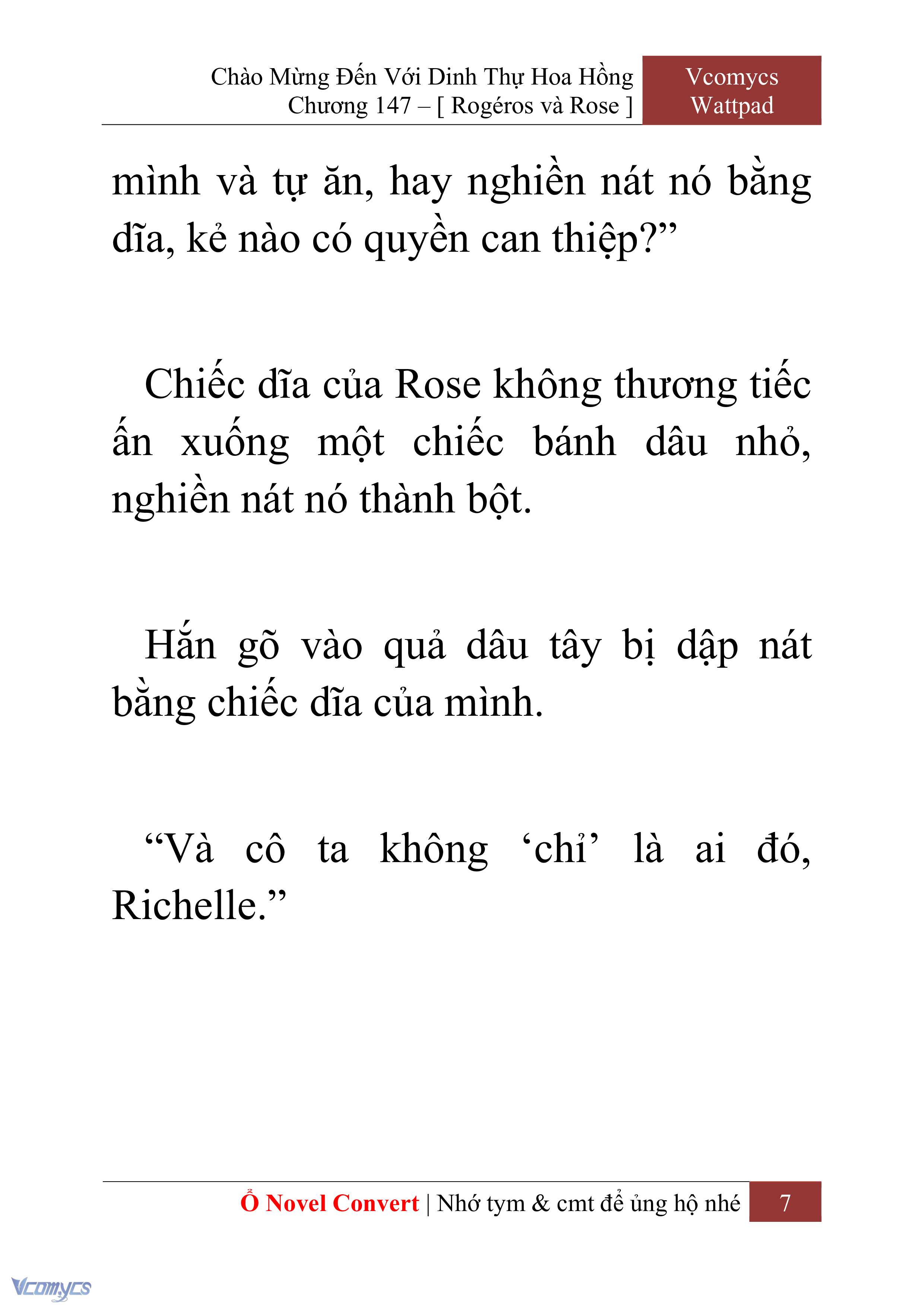 Chào Mừng Đến Với Dinh Thự Hoa Hồng
Chương 147 – [ Rogéros và Rose ]

Vcomycs
Wattpad

mình và tự ăn, hay nghiền nát nó bằng dĩa, kẻ nào có quyền can thiệp?”

Chiếc dĩa của Rose không thương tiếc ấn xuống một chiếc bánh dâu nhỏ, nghiền nát nó thành bột.

Hắn gõ vào quả dâu tây bị dập nát bằng chiếc dĩa của mình.

“Và cô ta không ‘chỉ’ là ai đó, Richelle.”

Ổ Novel Convert | Nhớ tym & cmt để ủng hộ nhé

7

Vcomycs